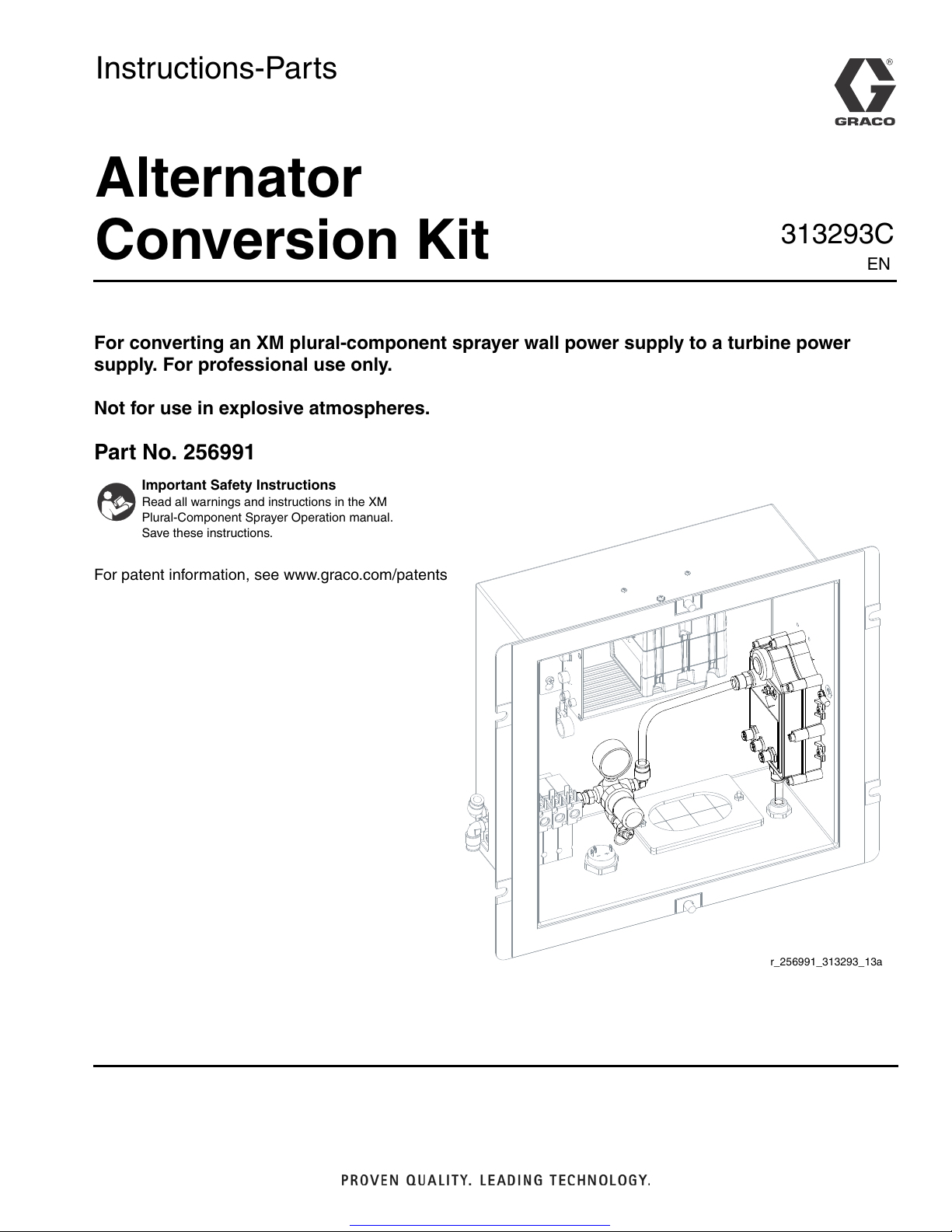 Instructions-Parts

GRACO

Alternator Conversion Kit

313293C
EN

For converting an XM plural-component sprayer wall power supply to a turbine power supply. For professional use only.

Not for use in explosive atmospheres.

Part No. 256991

Important Safety Instructions
Read all warnings and instructions in the XM Plural-Component Sprayer Operation manual. Save these instructions.

For patent information, see www.graco.com/patents

r_256991_313293_13a

PROVEN QUALITY. LEADING TECHNOLOGY.